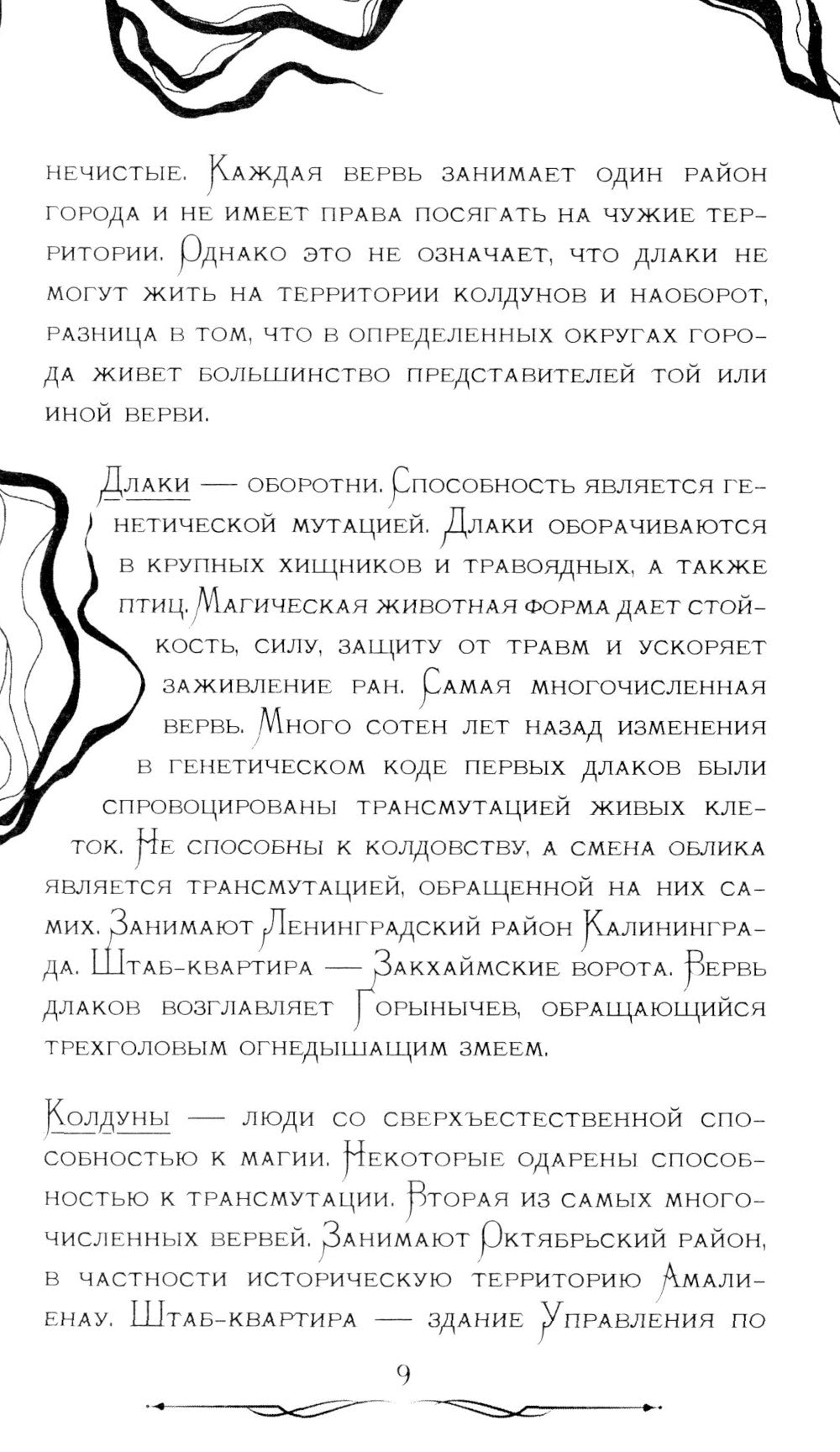 нечистые. Каждая вервь занимает один район города и не имеет права посягать на чужие территории. Однако это не означает, что длаки не могут жить на территории колдунов и наоборот, разница в том, что в определенных округах города живет большинство представителей той или иной верви.

Длаки — оборотни. Способность является генетической мутацией. Длаки оборачиваются в крупных хищников и травоядных, а также птиц. Магическая животная форма дает стойкость, силу, защиту от травм и ускоряет заживление ран. Самая многочисленная вервь. Много сотен лет назад изменения в генетическом коде первых длаков были спровоцированы трансмутацией живых клеток. Не способны к колдовству, а смена облика является трансмутацией, обращенной на них самих. Занимают Ленинградский район Калининграда. Штаб-квартира — Закхаймские ворота. Вервь длаков возглавляет Горынычев, обращающийся трехголовым огнедышащим змеем.

Колдуны — люди со сверхъестественной способностью к магии. Некоторые одарены способностью к трансмутации. Вторая из самых многочисленных вервей. Занимают Октябрьский район, в частности историческую территорию Амалиенау. Штаб-квартира — здание Управления по

9